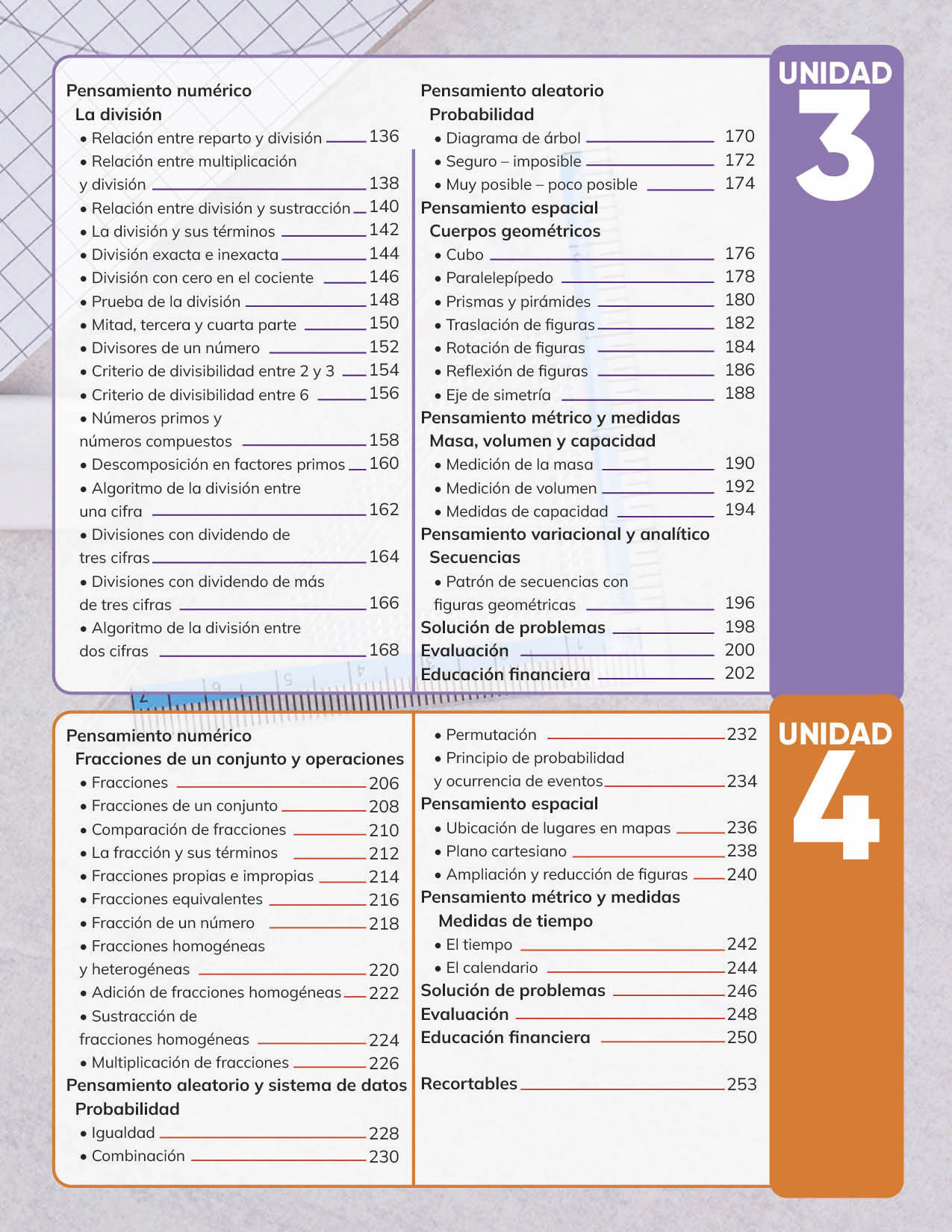 UNIDAD
3

Pensamiento numérico
La división
• Relación entre reparto y división 136
• Relación entre multiplicación y división 138
• Relación entre división y sustracción 140
• La división y sus términos 142
• División exacta e inexacta 144
• División con cero en el cociente 146
• Prueba de la división 148
• Mitad, tercera y cuarta parte 150
• Divisores de un número 152
• Criterio de divisibilidad entre 2 y 3 154
• Criterio de divisibilidad entre 6 156
• Números primos y números compuestos 158
• Descomposición en factores primos 160
• Algoritmo de la división entre una cifra 162
• Divisiones con dividendo de tres cifras 164
• Divisiones con dividendo de más de tres cifras 166
• Algoritmo de la división entre dos cifras 168

Pensamiento aleatorio
Probabilidad
• Diagrama de árbol 170
• Seguro – imposible 172
• Muy posible – poco posible 174
Pensamiento espacial
Cuerpos geométricos
• Cubo 176
• Paralelepípedo 178
• Prismas y pirámides 180
• Traslación de figuras 182
• Rotación de figuras 184
• Reflexión de figuras 186
• Eje de simetría 188
Pensamiento métrico y medidas
Masa, volumen y capacidad
• Medición de la masa 190
• Medición de volumen 192
• Medidas de capacidad 194
Pensamiento variacional y analítico
Secuencias
• Patrón de secuencias con figuras geométricas 196
Solución de problemas 198
Evaluación 200
Educación financiera 202

UNIDAD
4

Pensamiento numérico
Fracciones de un conjunto y operaciones
• Fracciones 206
• Fracciones de un conjunto 208
• Comparación de fracciones 210
• La fracción y sus términos 212
• Fracciones propias e impropias 214
• Fracciones equivalentes 216
• Fracción de un número 218
• Fracciones homogéneas y heterogéneas 220
• Adición de fracciones homogéneas 222
• Sustracción de fracciones homogéneas 224
• Multiplicación de fracciones 226
Pensamiento aleatorio y sistema de datos
Probabilidad
• Igualdad 228
• Combinación 230

• Permutación 232
• Principio de probabilidad y ocurrencia de eventos 234
Pensamiento espacial
• Ubicación de lugares en mapas 236
• Plano cartesiano 238
• Ampliación y reducción de figuras 240
Pensamiento métrico y medidas
Medidas de tiempo
• El tiempo 242
• El calendario 244
Solución de problemas 246
Evaluación 248
Educación financiera 250

Recortables 253